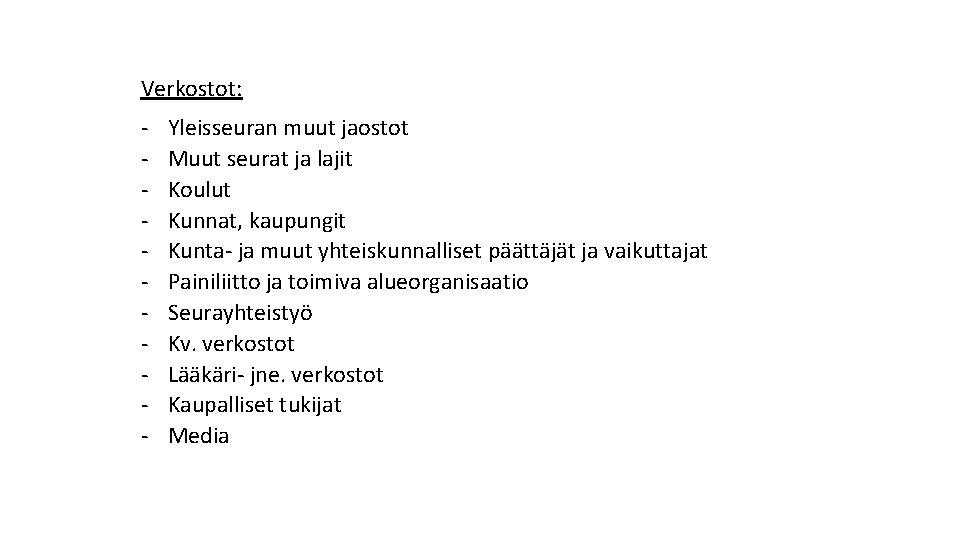 Verkostot:

- Yleisseuran muut jaostot
- Muut seurat ja lajit
- Koulut
- Kunnat, kaupungit
- Kunta- ja muut yhteiskunnalliset päättäjät ja vaikuttajat
- Painiliitto ja toimiva alueorganisaatio
- Seurayhteistyö
- Kv. verkostot
- Lääkäri- jne. verkostot
- Kaupalliset tukijat
- Media